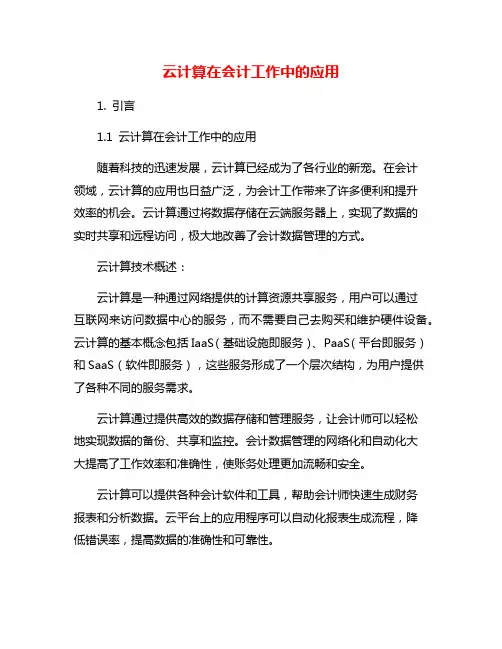 云计算在会计工作中的应用

1. 引言

1.1 云计算在会计工作中的应用

随着科技的迅速发展，云计算已经成为了各行业的新宠。在会计领域，云计算的应用也日益广泛，为会计工作带来了许多便利和提升效率的机会。云计算通过将数据存储在云端服务器上，实现了数据的实时共享和远程访问，极大地改善了会计数据管理的方式。

云计算技术概述：

云计算是一种通过网络提供的计算资源共享服务，用户可以通过互联网来访问数据中心的服务，而不需要自己去购买和维护硬件设备。云计算的基本概念包括 IaaS（基础设施即服务）、PaaS（平台即服务）和 SaaS（软件即服务），这些服务形成了一个层次结构，为用户提供了各种不同的服务需求。

云计算通过提供高效的数据存储和管理服务，让会计师可以轻松地实现数据的备份、共享和监控。会计数据管理的网络化和自动化大大提高了工作效率和准确性，使账务处理更加流畅和安全。

云计算可以提供各种会计软件和工具，帮助会计师快速生成财务报表和分析数据。云平台上的应用程序可以自动化报表生成流程，降低错误率，提高数据的准确性和可靠性。